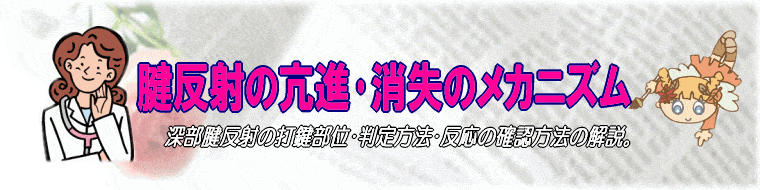 腱反射の亢進・消失のメカニズム

深部腱反射の打鍵部位・判定方法・反応の確認方法の解説。